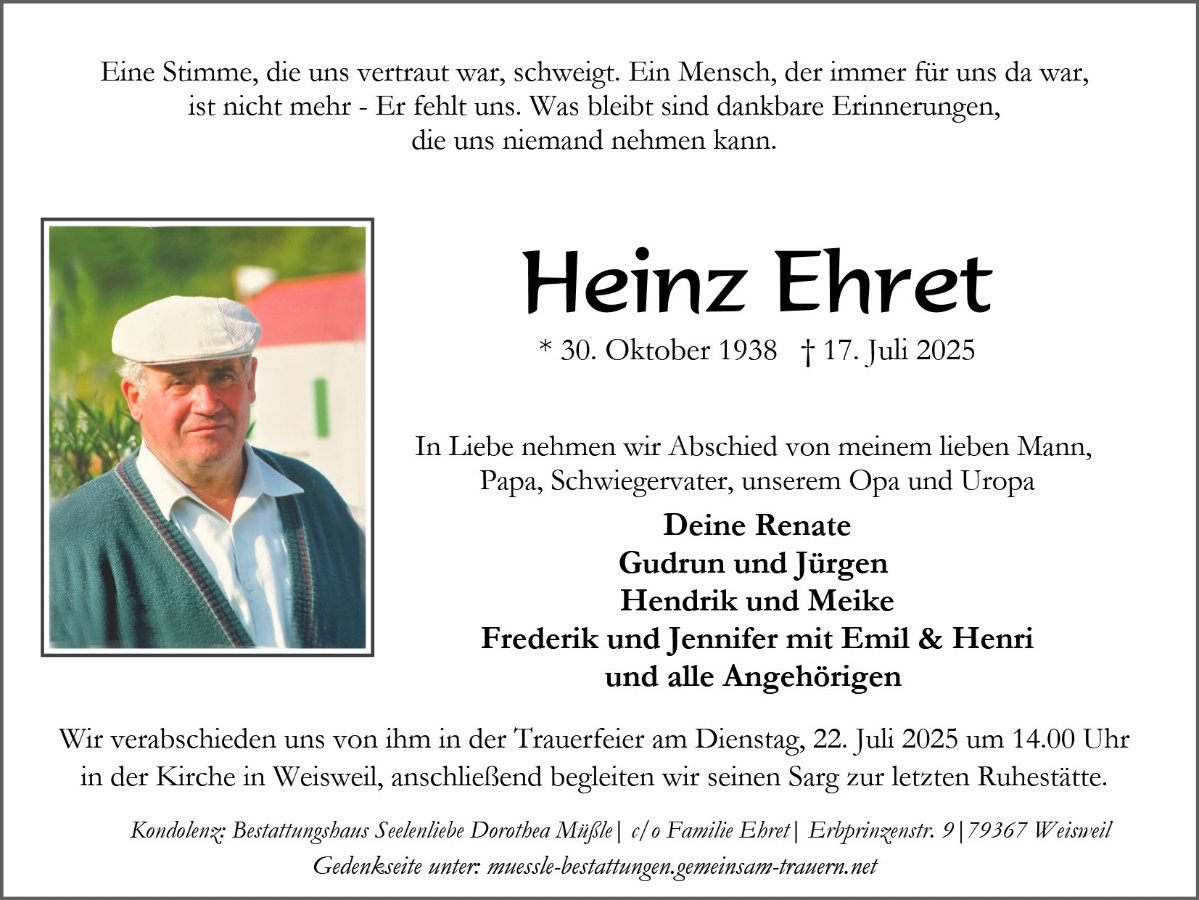 Eine Stimme, die uns vertraut war, schweigt. Ein Mensch, der immer für uns da war, ist nicht mehr - Er fehlt uns. Was bleibt sind dankbare Erinnerungen, die uns niemand nehmen kann.

Heinz Ehret

* 30. Oktober 1938 † 17. Juli 2025

In Liebe nehmen wir Abschied von meinem lieben Mann, Papa, Schwiegervater, unserem Opa und Uropa

Deine Renate
Gudrun und Jürgen
Hendrik und Meike
Frederik und Jennifer mit Emil & Henri
und alle Angehörigen

Wir verabschieden uns von ihm in der Trauerfeier am Dienstag, 22. Juli 2025 um 14.00 Uhr in der Kirche in Weisweil, anschließend begleiten wir seinen Sarg zur letzten Ruhestätte.

Kondolenz: Bestattungshaus Seelenliebe Dorothea Müßle| c/o Familie Ehret| Erbprinzenstr. 9|79367 Weisweil
Gedenkseite unter: muessle-bestattungen.gemeinsam-trauern.net